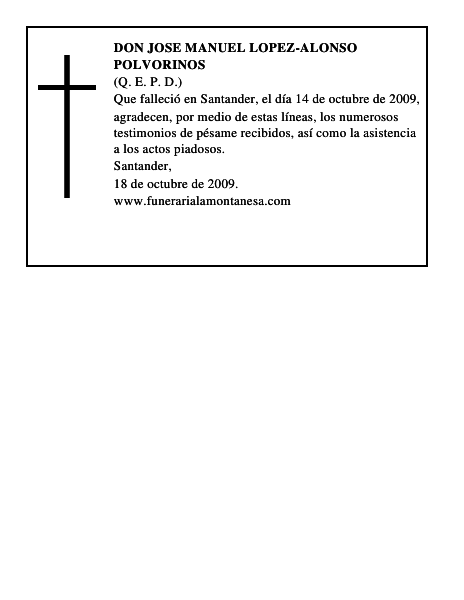 DON JOSE MANUEL LOPEZ-ALONSO POLVORINOS
(Q. E. P. D.)
Que falleció en Santander, el día 14 de octubre de 2009, agradecen, por medio de estas líneas, los numerosos testimonios de pésame recibidos, así como la asistencia a los actos piadosos.
Santander,
18 de octubre de 2009.
www.funerarialamontanesa.com